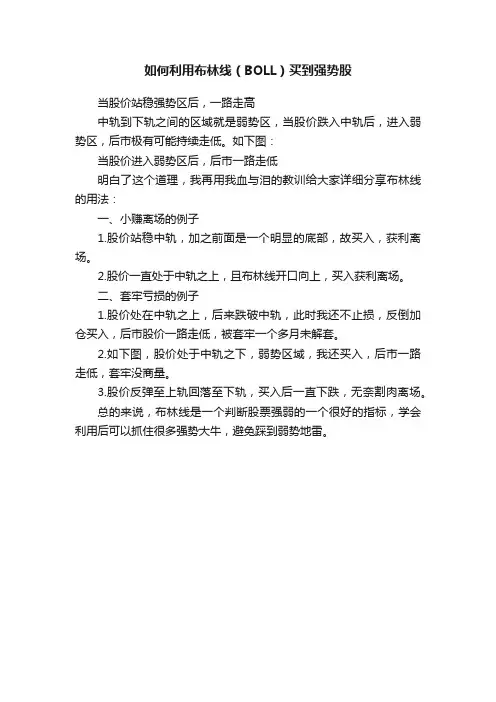 如何利用布林线（BOLL）买到强势股

当股价站稳强势区后，一路走高

中轨到下轨之间的区域就是弱势区，当股价跌入中轨后，进入弱势区，后市极有可能持续走低。如下图：

当股价进入弱势区后，后市一路走低

明白了这个道理，我再用我血与泪的教训给大家详细分享布林线的用法：

一、小赚离场的例子

1.股价站稳中轨，加之前面是一个明显的底部，故买入，获利离场。

2.股价一直处于中轨之上，且布林线开口向上，买入获利离场。

二、套牢亏损的例子

1.股价处在中轨之上，后来跌破中轨，此时我还不止损，反倒加仓买入，后市股价一路走低，被套牢一个多月未解套。

2.如下图，股价处于中轨之下，弱势区域，我还买入，后市一路走低，套牢没商量。

3.股价反弹至上轨回落至下轨，买入后一直下跌，无奈割肉离场。

总的来说，布林线是一个判断股票强弱的一个很好的指标，学会利用后可以抓住很多强势大牛，避免踩到弱势地雷。